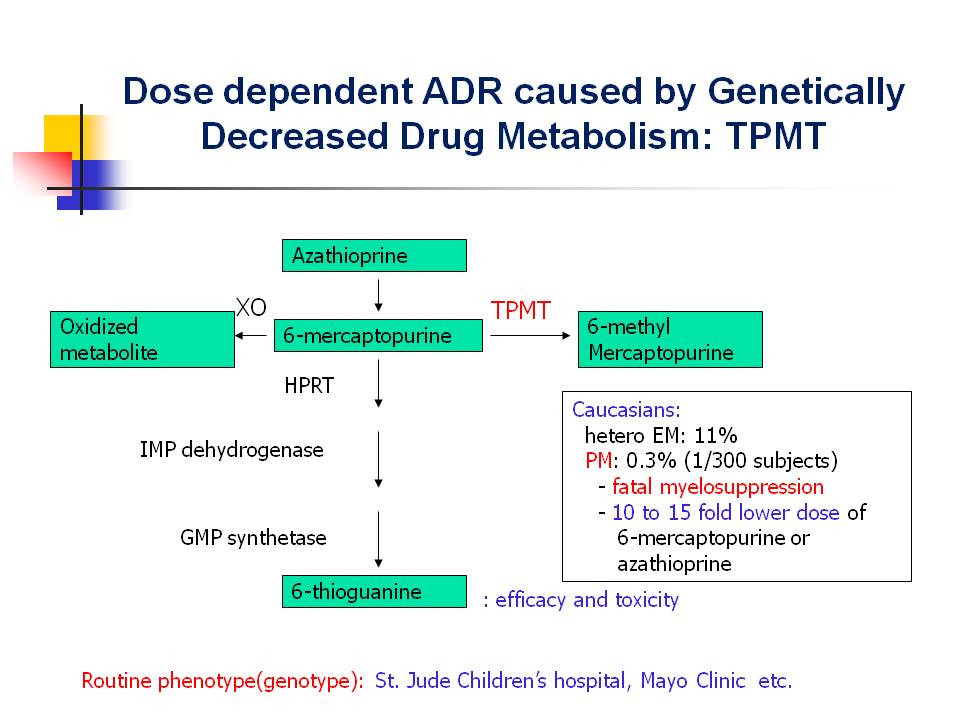 Dose dependent ADR caused by Genetically Decreased Drug Metabolism: TPMT

Azathioprine

XO

Oxidized metabolite

6-mercaptopurine

TPMT

6-methyl Mercaptopurine

HPRT

IMP dehydrogenase

GMP synthetase

6-thioguanine

: efficacy and toxicity

Caucasians:
hetero EM: 11%
PM: 0.3% (1/300 subjects)
- fatal myelosuppression
- 10 to 15 fold lower dose of 6-mercaptopurine or azathioprine

Routine phenotype(genotype): St. Jude Children's hospital, Mayo Clinic etc.